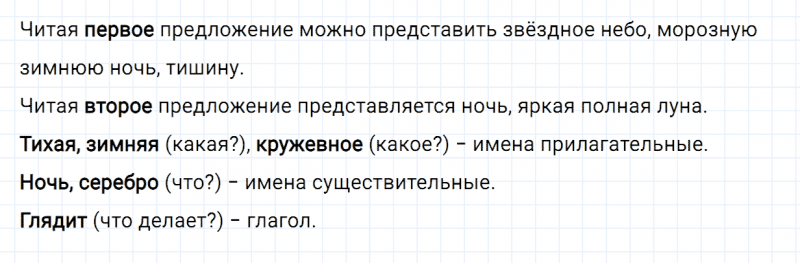 Читая первое предложение можно представить звёздное небо, морозную зимнюю ночь, тишину.

Читая второе предложение представляется ночь, яркая полная луна.

Тихая, зимняя (какая?), кружевное (какое?) – имена прилагательные.

Ночь, серебро (что?) – имена существительные.

Глядит (что делает?) – глагол.